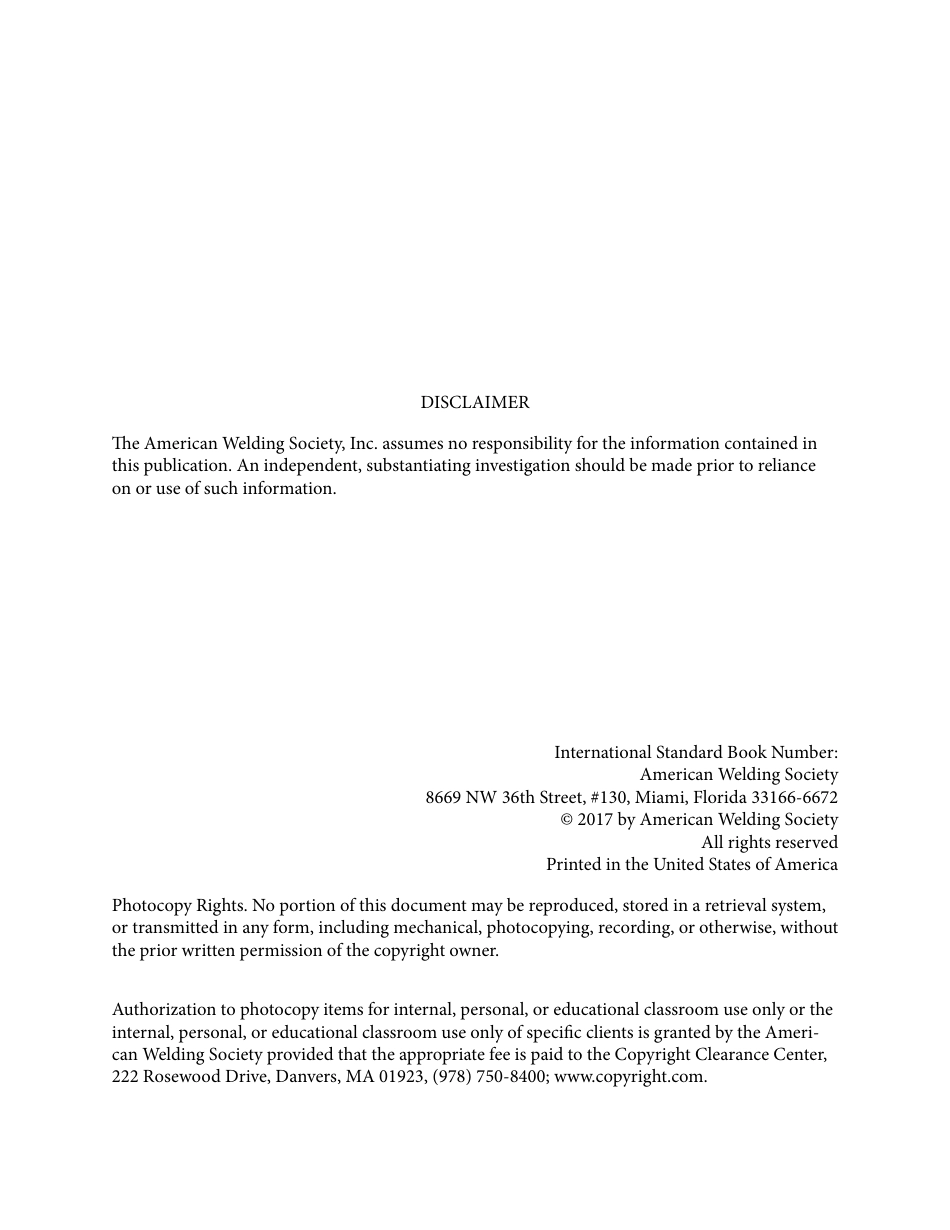 DISCLAIMER

The American Welding Society, Inc. assumes no responsibility for the information contained in this publication. An independent, substantiating investigation should be made prior to reliance on or use of such information.

International Standard Book Number:
American Welding Society
8669 NW 36th Street, #130, Miami, Florida 33166-6672
© 2017 by American Welding Society
All rights reserved
Printed in the United States of America

Photocopy Rights. No portion of this document may be reproduced, stored in a retrieval system, or transmitted in any form, including mechanical, photocopying, recording, or otherwise, without the prior written permission of the copyright owner.

Authorization to photocopy items for internal, personal, or educational classroom use only or the internal, personal, or educational classroom use only of specific clients is granted by the American Welding Society provided that the appropriate fee is paid to the Copyright Clearance Center, 222 Rosewood Drive, Danvers, MA 01923, (978) 750-8400; www.copyright.com.